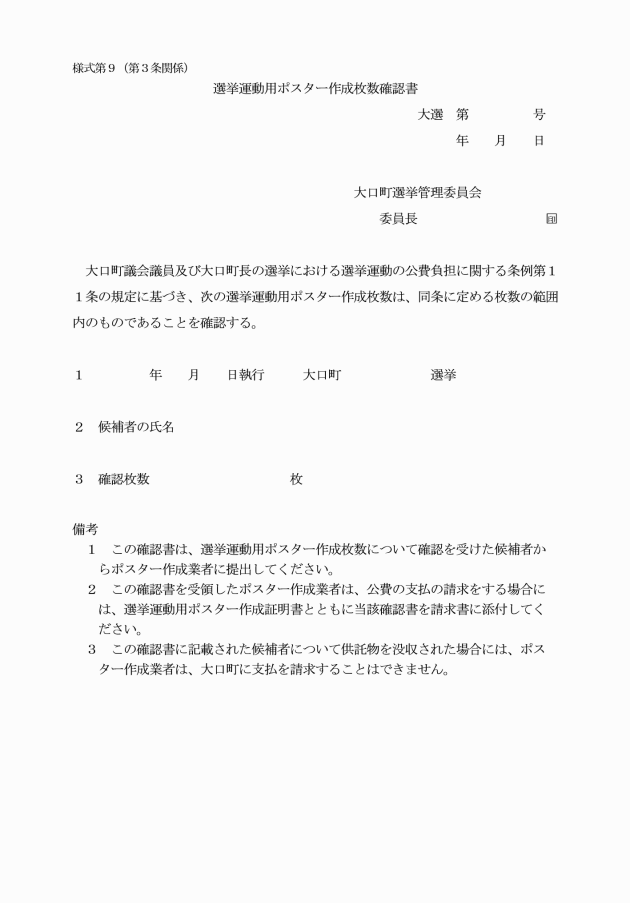 様式第９（第３条関係）

選挙運動用ポスター作成枚数確認書

大選　第　　　　号

年　　月　　日

大口町選挙管理委員会

委員長　　　　　　　　　印

大口町議会議員及び大口町長の選挙における選挙運動の公費負担に関する条例第１１条の規定に基づき、次の選挙運動用ポスター作成枚数は、同条に定める枚数の範囲内のものであることを確認する。

１　　　　年　　月　　日執行　　　大口町　　　　　　　選挙

２　候補者の氏名

３　確認枚数　　　　　　　　　　　枚

備考

１　この確認書は、選挙運動用ポスター作成枚数について確認を受けた候補者からポスター作成業者に提出してください。

２　この確認書を受領したポスター作成業者は、公費の支払の請求をする場合には、選挙運動用ポスター作成証明書とともに当該確認書を請求書に添付してください。

３　この確認書に記載された候補者について供託物を没収された場合には、ポスター作成業者は、大口町に支払を請求することはできません。